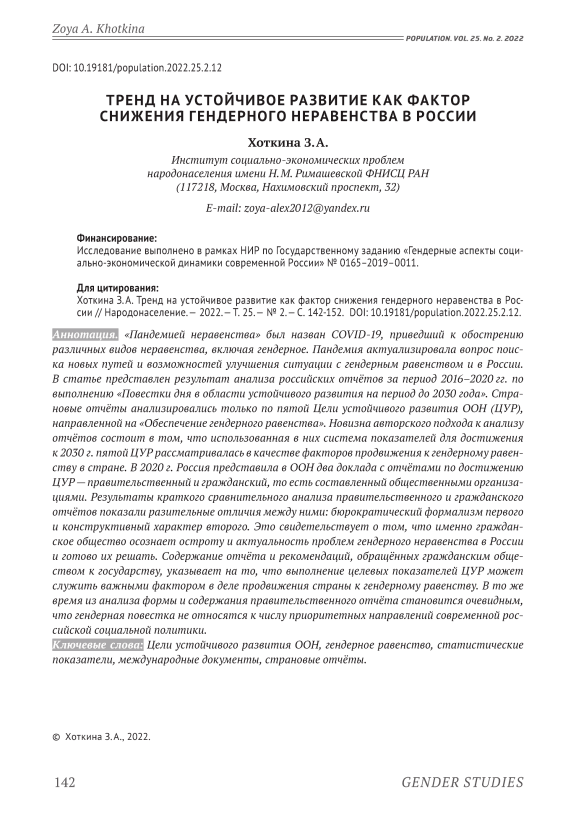 Zoya A. Khotkina

POPULATION. VOL. 25. No. 2. 2022

DOI: 10.19181/population.2022.25.2.12

ТРЕНД НА УСТОЙЧИВОЕ РАЗВИТИЕ КАК ФАКТОР СНИЖЕНИЯ ГЕНДЕРНОГО НЕРАВЕНСТВА В РОССИИ

Хоткина З.А.

Институт социально-экономических проблем народонаселения имени Н.М. Римашевской ФНИСЦ РАН (117218, Москва, Нахимовский проспект, 32)

E-mail: zoya-alex2012@yandex.ru

Финансирование:
Исследование выполнено в рамках НИР по Государственному заданию «Гендерные аспекты социально-экономической динамики современной России» № 0165–2019–0011.

Для цитирования:
Хоткина З.А. Тренд на устойчивое развитие как фактор снижения гендерного неравенства в России // Народонаселение. — 2022. — Т. 25. — № 2. — С. 142-152. DOI: 10.19181/population.2022.25.2.12.

Аннотация. «Пандемией неравенства» был назван COVID-19, приведший к обострению различных видов неравенства, включая гендерное. Пандемия актуализировала вопрос поиска новых путей и возможностей улучшения ситуации с гендерным равенством и в России. В статье представлен результат анализа российских отчётов за период 2016–2020 гг. по выполнению «Повестки дня в области устойчивого развития на период до 2030 года». Страновые отчёты анализировались только по пятой Цели устойчивого развития ООН (ЦУР), направленной на «Обеспечение гендерного равенства». Новизна авторского подхода к анализу отчётов состоит в том, что использованная в них система показателей для достижения к 2030 г. пятой ЦУР рассматривалась в качестве факторов продвижения к гендерному равенству в стране. В 2020 г. Россия представила в ООН два доклада с отчётами по достижению ЦУР — правительственный и гражданский, то есть составленный общественными организациями. Результаты краткого сравнительного анализа правительственного и гражданского отчётов показали разительные отличия между ними: бюрократический формализм первого и конструктивный характер второго. Это свидетельствует о том, что именно гражданское общество осознает остроту и актуальность проблем гендерного неравенства в России и готово их решать. Содержание отчёта и рекомендаций, обращённых гражданским обществом к государству, указывает на то, что выполнение целевых показателей ЦУР может служить важными фактором в деле продвижения страны к гендерному равенству. В то же время из анализа формы и содержания правительственного отчёта становится очевидным, что гендерная повестка не относятся к числу приоритетных направлений современной российской политики.
Ключевые слова: Цели устойчивого развития ООН, гендерное равенство, статистические показатели, международные документы, страновые отчёты.

© Хоткина З.А., 2022.

142

GENDER STUDIES